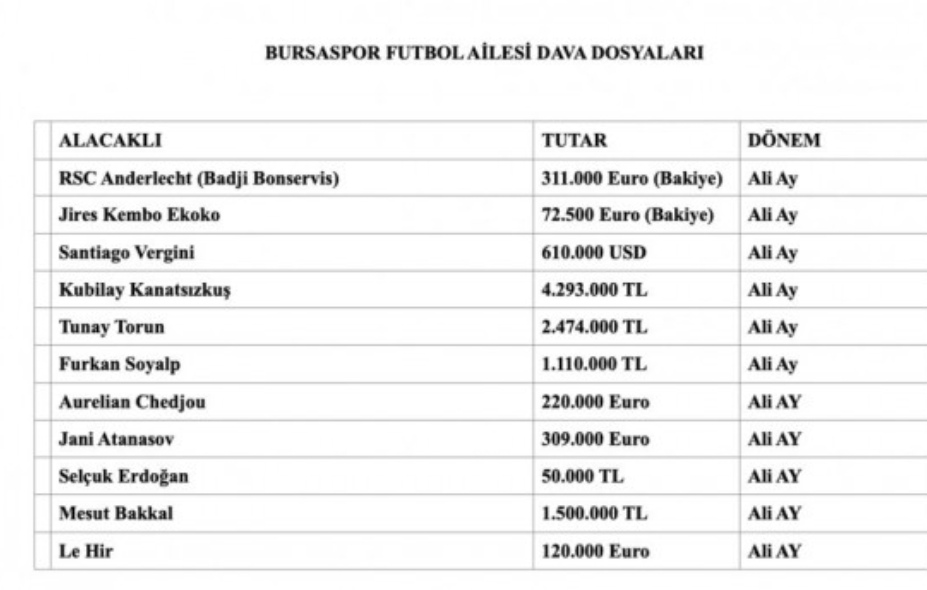 BURSASPOR FUTBOL AİLESİ DAVA DOSYALARI

| ALACAKLI | TUTAR | DÖNEM |
|---|---|---|
| RSC Anderlecht (Badji Bonservis) | 311.000 Euro (Bakiye) | Ali Ay |
| Jires Kembo Ekoko | 72.500 Euro (Bakiye) | Ali Ay |
| Santiago Vergini | 610.000 USD | Ali Ay |
| Kubilay Kanatsızkuş | 4.293.000 TL | Ali Ay |
| Tunay Torun | 2.474.000 TL | Ali Ay |
| Furkan Soyalp | 1.110.000 TL | Ali Ay |
| Aurelian Chedjou | 220.000 Euro | Ali AY |
| Jani Atanasov | 309.000 Euro | Ali AY |
| Selçuk Erdoğan | 50.000 TL | Ali AY |
| Mesut Bakkal | 1.500.000 TL | Ali AY |
| Le Hir | 120.000 Euro | Ali AY |